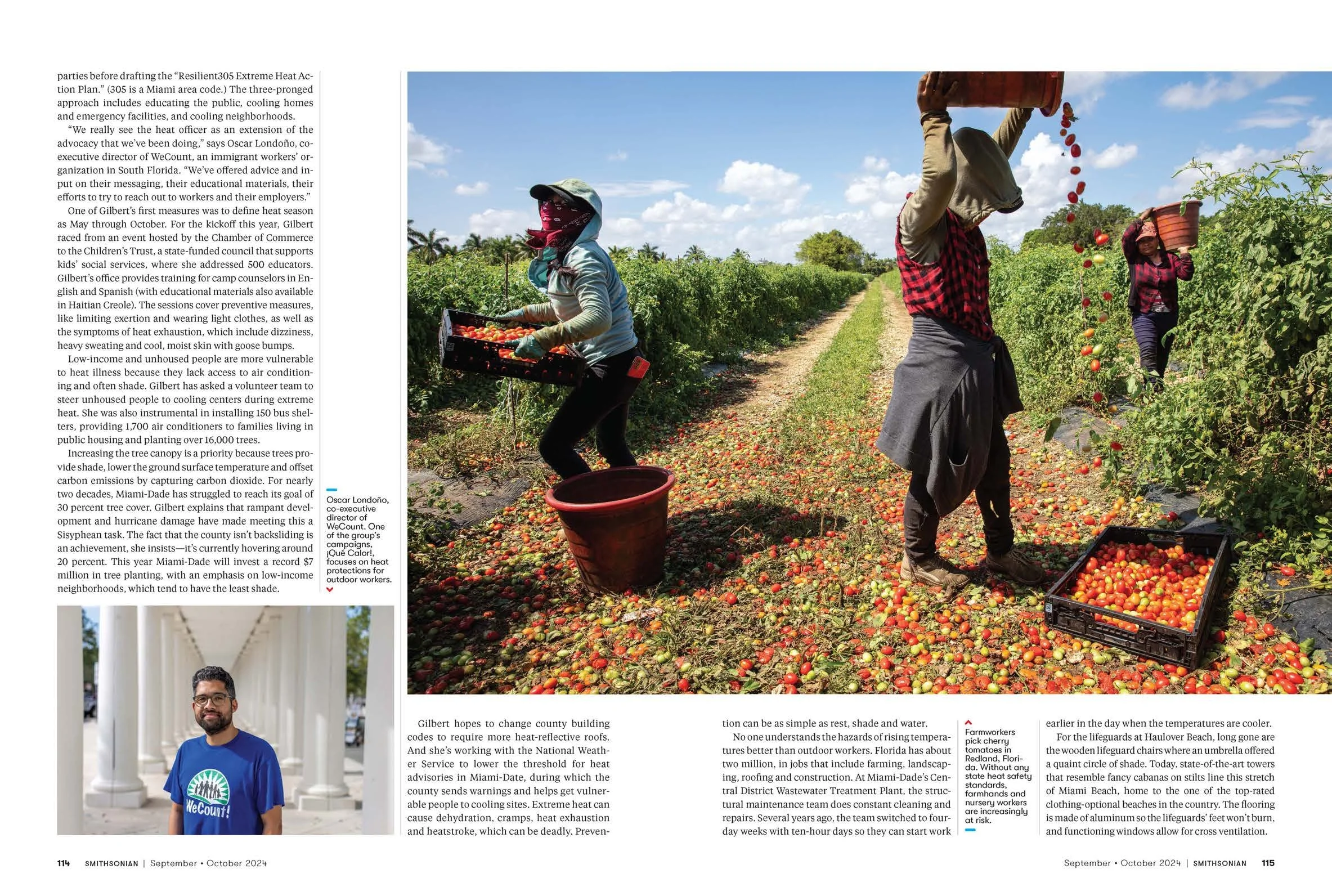 parties before drafting the "Resilient305 Extreme Heat Action Plan." (305 is a Miami area code.) The three-pronged approach includes educating the public, cooling homes and emergency facilities, and cooling neighborhoods.

"We really see the heat officer as an extension of the advocacy that we've been doing," says Oscar Londoño, co-executive director of WeCount, an immigrant workers' organization in South Florida. "We've offered advice and input on their messaging, their educational materials, their efforts to try to reach out to workers and their employers."

One of Gilbert's first measures was to define heat season as May through October. For the kickoff this year, Gilbert raced from an event hosted by the Chamber of Commerce to the Children's Trust, a state-funded council that supports kids' social services, where she addressed 500 educators. Gilbert's office provides training for camp counselors in English and Spanish (with educational materials also available in Haitian Creole). The sessions cover preventive measures, like limiting exertion and wearing light clothes, as well as the symptoms of heat exhaustion, which include dizziness, heavy sweating and cool, moist skin with goose bumps.

Low-income and unhoused people are more vulnerable to heat illness because they lack access to air conditioning and often shade. Gilbert has asked a volunteer team to steer unhoused people to cooling centers during extreme heat. She was also instrumental in installing 150 bus shelters, providing 1,700 air conditioners to families living in public housing and planting over 16,000 trees.

Increasing the tree canopy is a priority because trees provide shade, lower the ground surface temperature and offset carbon emissions by capturing carbon dioxide. For nearly two decades, Miami-Dade has struggled to reach its goal of 30 percent tree cover. Gilbert explains that rampant development and hurricane damage have made meeting this a Sisyphean task. The fact that the county isn't backsliding is an achievement, she insists—it's currently hovering around 20 percent. This year Miami-Dade will invest a record $7 million in tree planting, with an emphasis on low-income neighborhoods, which tend to have the least shade.

Oscar Londoño, co-executive director of WeCount. One of the group's campaigns, ¡Qué Calor!, focuses on heat protections for outdoor workers.

WeCount!

Gilbert hopes to change county building codes to require more heat-reflective roofs. And she's working with the National Weather Service to lower the threshold for heat advisories in Miami-Date, during which the county sends warnings and helps get vulnerable people to cooling sites. Extreme heat can cause dehydration, cramps, heat exhaustion and heatstroke, which can be deadly. Prevention can be as simple as rest, shade and water.

No one understands the hazards of rising temperatures better than outdoor workers. Florida has about two million, in jobs that include farming, landscaping, roofing and construction. At Miami-Dade's Central District Wastewater Treatment Plant, the structural maintenance team does constant cleaning and repairs. Several years ago, the team switched to four-day weeks with ten-hour days so they can start work

Farmworkers pick cherry tomatoes in Redland, Florida. Without any state heat safety standards, farmhands and nursery workers are increasingly at risk.

earlier in the day when the temperatures are cooler.

For the lifeguards at Haulover Beach, long gone are the wooden lifeguard chairs where an umbrella offered a quaint circle of shade. Today, state-of-the-art towers that resemble fancy cabanas on stilts line this stretch of Miami Beach, home to the one of the top-rated clothing-optional beaches in the country. The flooring is made of aluminum so the lifeguards' feet won't burn, and functioning windows allow for cross ventilation.

114 SMITHSONIAN | September • October 2024

September • October 2024 | SMITHSONIAN 115